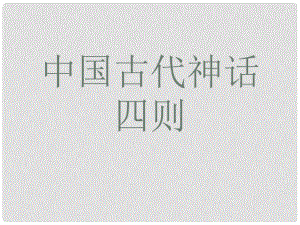 中国古代神话四则